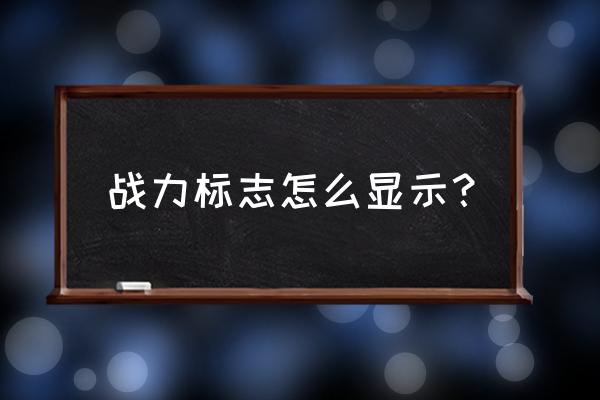 战力标志怎么显示?